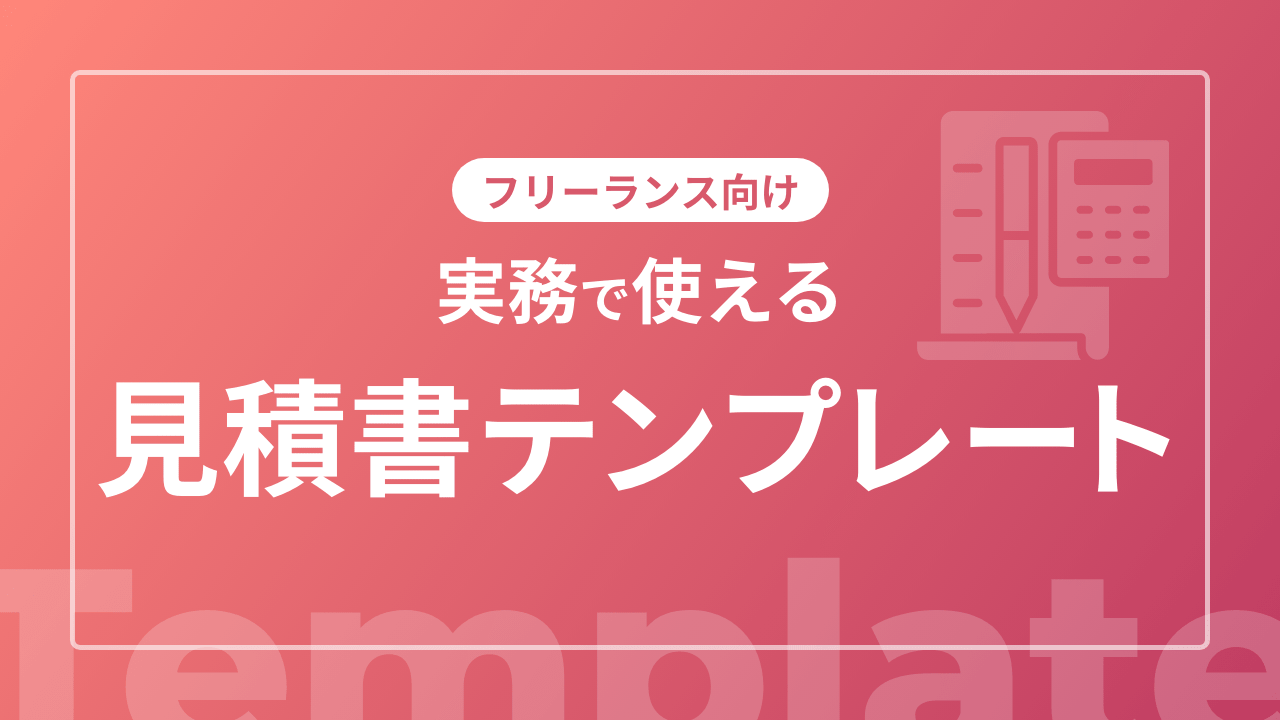 フリーランス向け

実務で使える

見積書テンプレート

Template